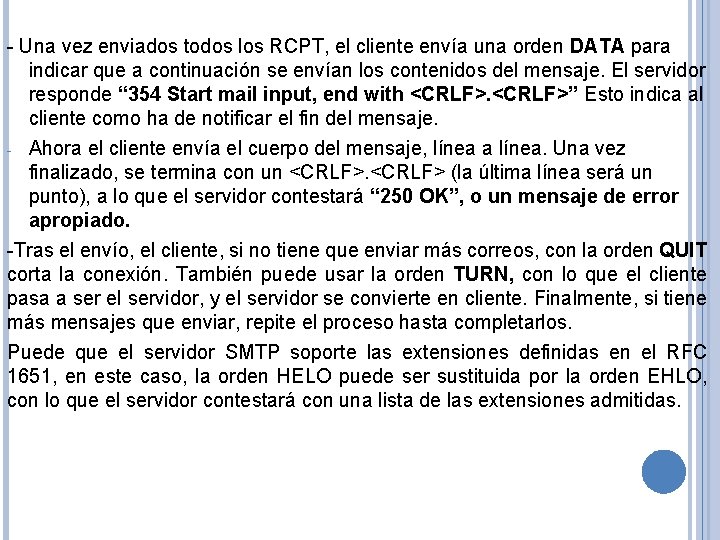 - Una vez enviados todos los RCPT, el cliente envía una orden DATA para indicar que a continuación se envían los contenidos del mensaje. El servidor responde “354 Start mail input, end with <CRLF>.<CRLF>” Esto indica al cliente como ha de notificar el fin del mensaje.

- Ahora el cliente envía el cuerpo del mensaje, línea a línea. Una vez finalizado, se termina con un <CRLF>.<CRLF> (la última línea será un punto), a lo que el servidor contestará “250 OK”, o un mensaje de error apropiado.

-Tras el envío, el cliente, si no tiene que enviar más correos, con la orden QUIT corta la conexión. También puede usar la orden TURN, con lo que el cliente pasa a ser el servidor, y el servidor se convierte en cliente. Finalmente, si tiene más mensajes que enviar, repite el proceso hasta completarlos.

Puede que el servidor SMTP soporte las extensiones definidas en el RFC 1651, en este caso, la orden HELO puede ser sustituida por la orden EHLO, con lo que el servidor contestará con una lista de las extensiones admitidas.